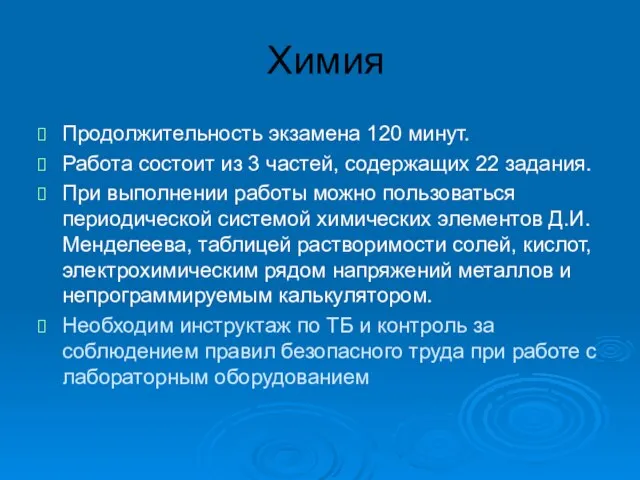 Химия

Продолжительность экзамена 120 минут.

Работа состоит из 3 частей, содержащих 22 задания.

При выполнении работы можно пользоваться периодической системой химических элементов Д.И. Менделеева, таблицей растворимости солей, кислот, электрохимическим рядом напряжений металлов и непрограммируемым калькулятором.

Необходим инструктаж по ТБ и контроль за соблюдением правил безопасного труда при работе с лабораторным оборудованием